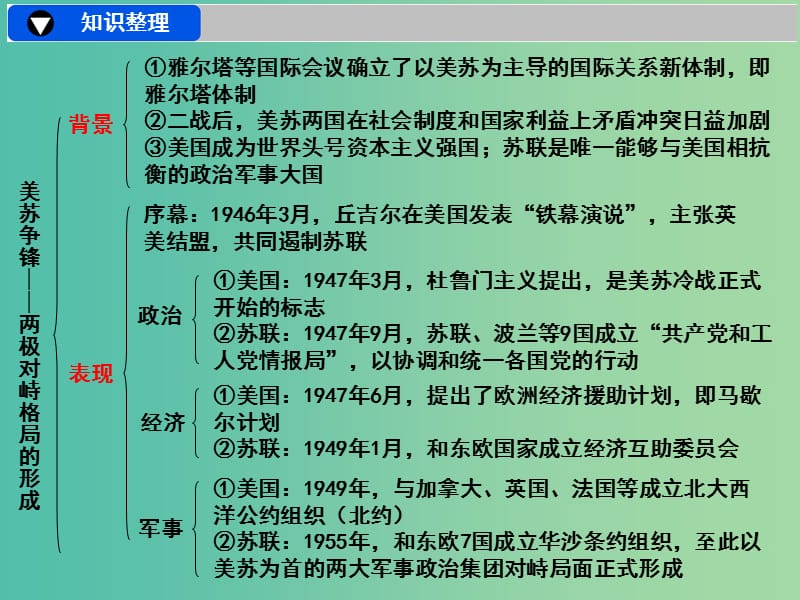 知识整理

美苏争锋——两极对峙格局的形成

背景
①雅尔塔等国际会议确立了以美苏为主导的国际关系新体制，即雅尔塔体制
②二战后，美苏两国在社会制度和国家利益上矛盾冲突日益加剧
③美国成为世界头号资本主义强国；苏联是唯一能够与美国相抗衡的政治军事大国

表现
序幕：1946年3月，丘吉尔在美国发表“铁幕演说”，主张英美结盟，共同遏制苏联

政治
①美国：1947年3月，杜鲁门主义提出，是美苏冷战正式开始的标志
②苏联：1947年9月，苏联、波兰等9国成立“共产党和工人党情报局”，以协调和统一各国党的行动

经济
①美国：1947年6月，提出了欧洲经济援助计划，即马歇尔计划
②苏联：1949年1月，和东欧国家成立经济互助委员会

军事
①美国：1949年，与加拿大、英国、法国等成立北大西洋公约组织（北约）
②苏联：1955年，和东欧7国成立华沙条约组织，至此以美苏为首的两大军事政治集团对峙局面正式形成